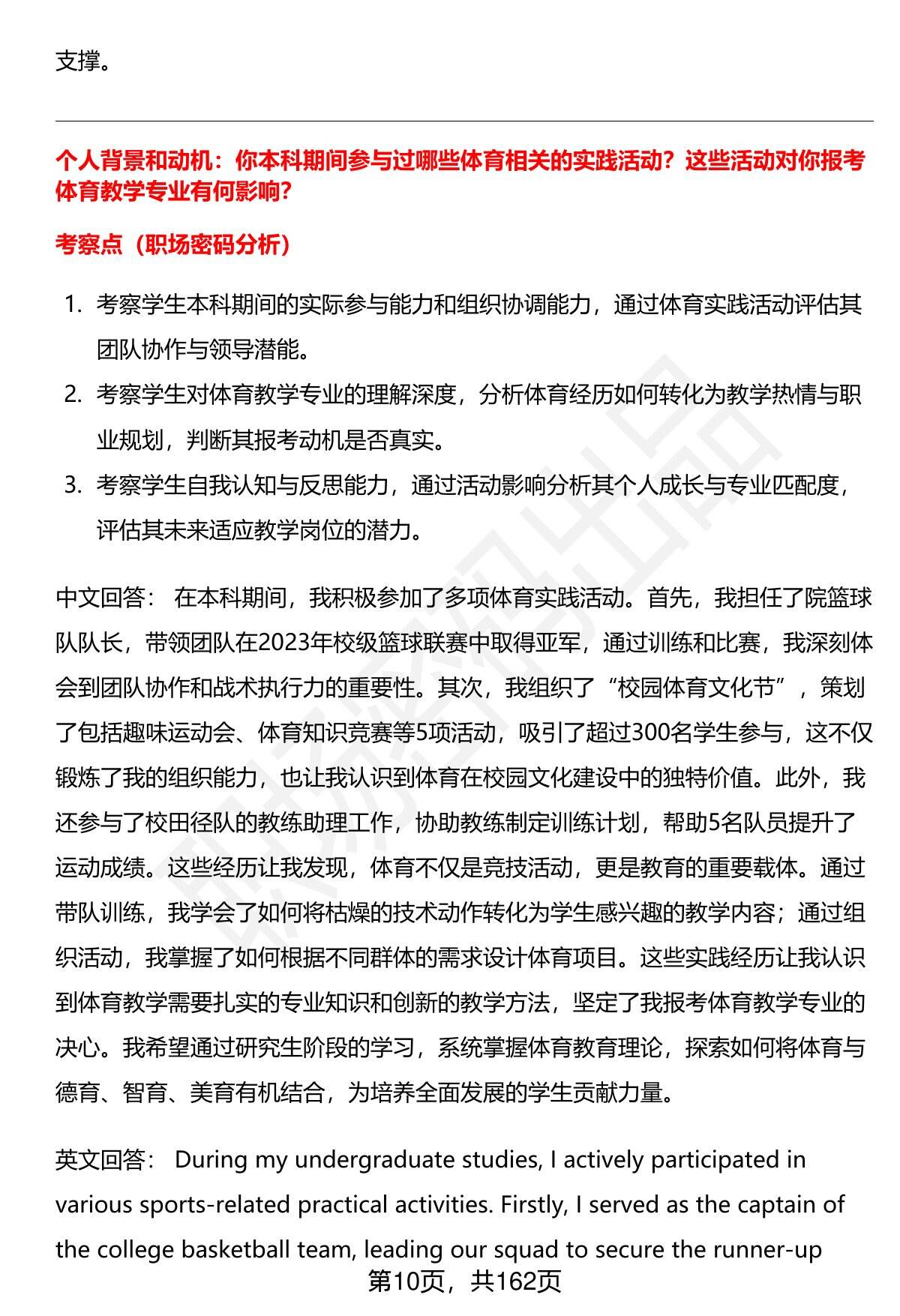 支撑。

个人背景和动机：你本科期间参与过哪些体育相关的实践活动？这些活动对你报考体育教学专业有何影响？

考察点（职场密码分析）

1. 考察学生本科期间的实际参与能力和组织协调能力，通过体育实践活动评估其团队协作与领导潜能。
2. 考察学生对体育教学专业的理解深度，分析体育经历如何转化为教学热情与职业规划，判断其报考动机是否真实。
3. 考察学生自我认知与反思能力，通过活动影响分析其个人成长与专业匹配度，评估其未来适应教学岗位的潜力。

中文回答： 在本科期间，我积极参加了多项体育实践活动。首先，我担任了院篮球队队长，带领团队在2023年校级篮球联赛中取得亚军，通过训练和比赛，我深刻体会到团队协作和战术执行力的重要性。其次，我组织了“校园体育文化节”，策划了包括趣味运动会、体育知识竞赛等5项活动，吸引了超过300名学生参与，这不仅锻炼了我的组织能力，也让我认识到体育在校园文化建设中的独特价值。此外，我还参与了校田径队的教练助理工作，协助教练制定训练计划，帮助5名队员提升了运动成绩。这些经历让我发现，体育不仅是竞技活动，更是教育的重要载体。通过带队训练，我学会了如何将枯燥的技术动作转化为学生感兴趣的教学内容；通过组织活动，我掌握了如何根据不同群体的需求设计体育项目。这些实践经历让我认识到体育教学需要扎实的专业知识和创新的教学方法，坚定了我报考体育教学专业的决心。我希望通过研究生阶段的学习，系统掌握体育教育理论，探索如何将体育与德育、智育、美育有机结合，为培养全面发展的学生贡献力量。

英文回答： During my undergraduate studies, I actively participated in various sports-related practical activities. Firstly, I served as the captain of the college basketball team, leading our squad to secure the runner-up

第10页，共162页